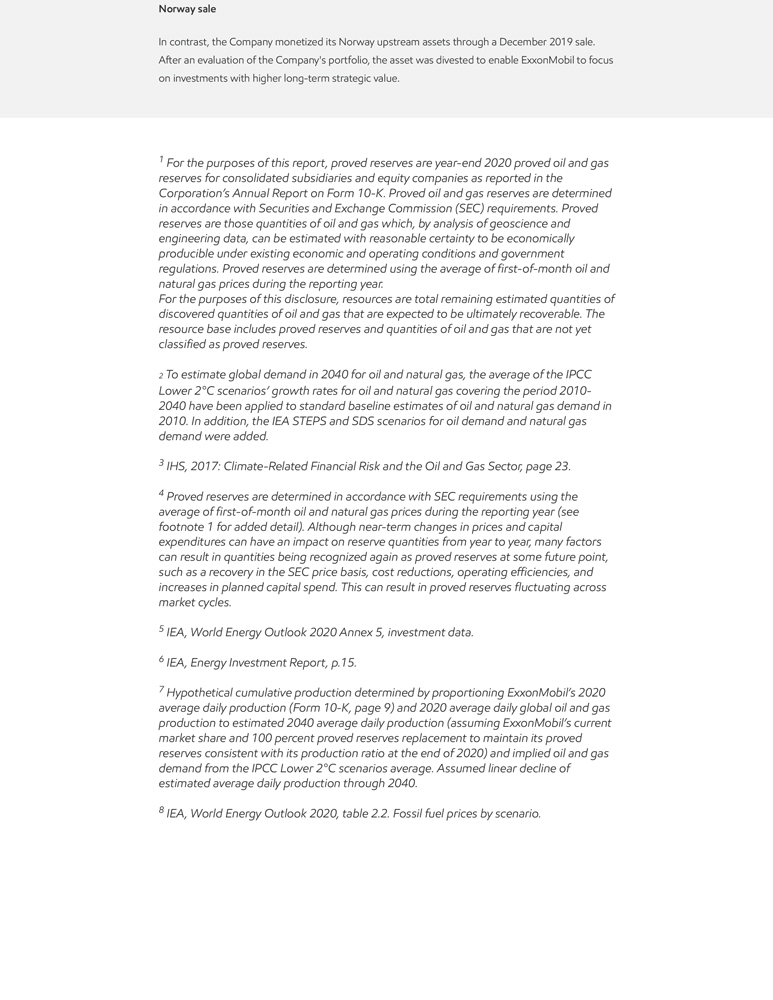 Norway sale

In contrast, the Company monetized its Norway upstream assets through a December 2019 sale. After an evaluation of the Company's portfolio, the asset was divested to enable ExxonMobil to focus on investments with higher long-term strategic value.

$^1$ For the purposes of this report, proved reserves are year-end 2020 proved oil and gas reserves for consolidated subsidiaries and equity companies as reported in the Corporation's Annual Report on Form 10-K. Proved oil and gas reserves are determined in accordance with Securities and Exchange Commission (SEC) requirements. Proved reserves are those quantities of oil and gas which, by analysis of geoscience and engineering data, can be estimated with reasonable certainty to be economically producible under existing economic and operating conditions and government regulations. Proved reserves are determined using the average of first-of-month oil and natural gas prices during the reporting year.
For the purposes of this disclosure, resources are total remaining estimated quantities of discovered quantities of oil and gas that are expected to be ultimately recoverable. The resource base includes proved reserves and quantities of oil and gas that are not yet classified as proved reserves.

$_2$ To estimate global demand in 2040 for oil and natural gas, the average of the IPCC Lower 2°C scenarios' growth rates for oil and natural gas covering the period 2010-2040 have been applied to standard baseline estimates of oil and natural gas demand in 2010. In addition, the IEA STEPS and SDS scenarios for oil demand and natural gas demand were added.

$^3$ IHS, 2017: Climate-Related Financial Risk and the Oil and Gas Sector, page 23.

$^4$ Proved reserves are determined in accordance with SEC requirements using the average of first-of-month oil and natural gas prices during the reporting year (see footnote 1 for added detail). Although near-term changes in prices and capital expenditures can have an impact on reserve quantities from year to year, many factors can result in quantities being recognized again as proved reserves at some future point, such as a recovery in the SEC price basis, cost reductions, operating efficiencies, and increases in planned capital spend. This can result in proved reserves fluctuating across market cycles.

$^5$ IEA, World Energy Outlook 2020 Annex 5, investment data.

$^6$ IEA, Energy Investment Report, p.15.

$^7$ Hypothetical cumulative production determined by proportioning ExxonMobil's 2020 average daily production (Form 10-K, page 9) and 2020 average daily global oil and gas production to estimated 2040 average daily production (assuming ExxonMobil's current market share and 100 percent proved reserves replacement to maintain its proved reserves consistent with its production ratio at the end of 2020) and implied oil and gas demand from the IPCC Lower 2°C scenarios average. Assumed linear decline of estimated average daily production through 2040.

$^8$ IEA, World Energy Outlook 2020, table 2.2. Fossil fuel prices by scenario.